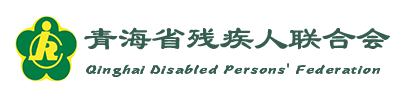 青海省残疾人联合会

Qinghai Disabled Persons' Federation